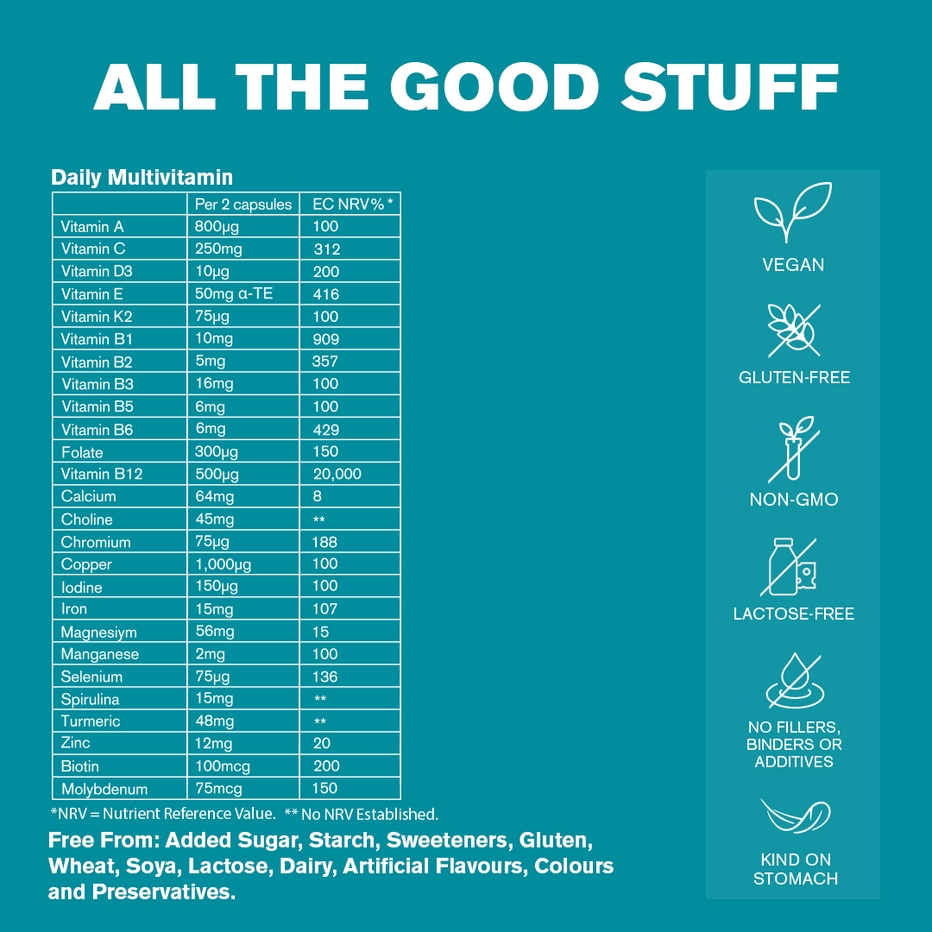 ALL THE GOOD STUFF

Daily Multivitamin

| | Per 2 capsules | EC NRV% * |
|---|---|---|
| Vitamin A | 800µg | 100 |
| Vitamin C | 250mg | 312 |
| Vitamin D3 | 10µg | 200 |
| Vitamin E | 50mg α-TE | 416 |
| Vitamin K2 | 75µg | 100 |
| Vitamin B1 | 10mg | 909 |
| Vitamin B2 | 5mg | 357 |
| Vitamin B3 | 16mg | 100 |
| Vitamin B5 | 6mg | 100 |
| Vitamin B6 | 6mg | 429 |
| Folate | 300µg | 150 |
| Vitamin B12 | 500µg | 20,000 |
| Calcium | 64mg | 8 |
| Choline | 45mg | ** |
| Chromium | 75µg | 188 |
| Copper | 1,000µg | 100 |
| Iodine | 150µg | 100 |
| Iron | 15mg | 107 |
| Magnesiym | 56mg | 15 |
| Manganese | 2mg | 100 |
| Selenium | 75µg | 136 |
| Spirulina | 15mg | ** |
| Turmeric | 48mg | ** |
| Zinc | 12mg | 20 |
| Biotin | 100mcg | 200 |
| Molybdenum | 75mcg | 150 |

*NRV = Nutrient Reference Value. ** No NRV Established.

Free From: Added Sugar, Starch, Sweeteners, Gluten, Wheat, Soya, Lactose, Dairy, Artificial Flavours, Colours and Preservatives.

VEGAN

GLUTEN-FREE

NON-GMO

LACTOSE-FREE

NO FILLERS, BINDERS OR ADDITIVES

KIND ON STOMACH